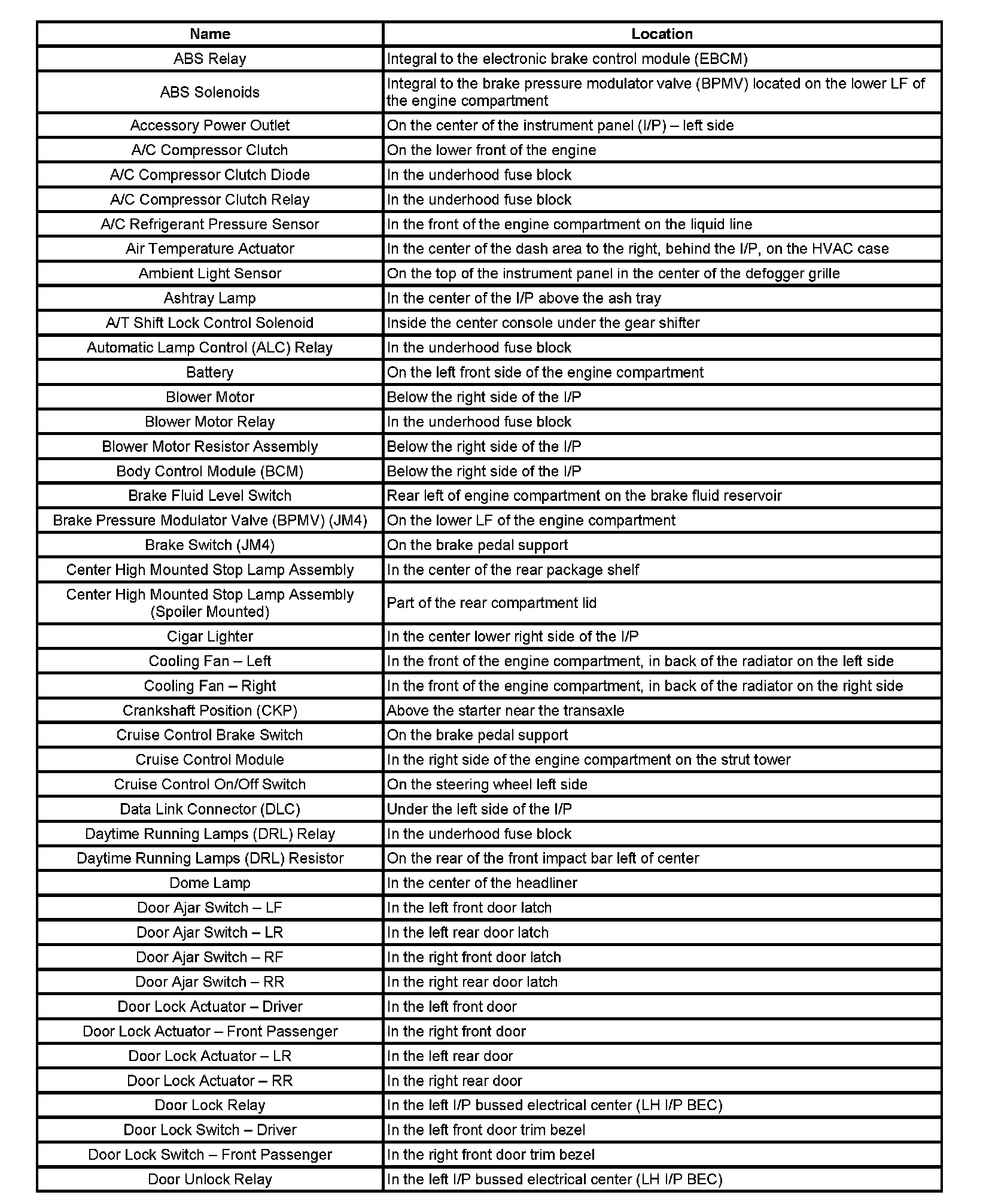 | Name | Location |
|---|---|
| ABS Relay | Integral to the electronic brake control module (EBCM) |
| ABS Solenoids | Integral to the brake pressure modulator valve (BPMV) located on the lower LF of the engine compartment |
| Accessory Power Outlet | On the center of the instrument panel (I/P) – left side |
| A/C Compressor Clutch | On the lower front of the engine |
| A/C Compressor Clutch Diode | In the underhood fuse block |
| A/C Compressor Clutch Relay | In the underhood fuse block |
| A/C Refrigerant Pressure Sensor | In the front of the engine compartment on the liquid line |
| Air Temperature Actuator | In the center of the dash area to the right, behind the I/P, on the HVAC case |
| Ambient Light Sensor | On the top of the instrument panel in the center of the defogger grille |
| Ashtray Lamp | In the center of the I/P above the ash tray |
| A/T Shift Lock Control Solenoid | Inside the center console under the gear shifter |
| Automatic Lamp Control (ALC) Relay | In the underhood fuse block |
| Battery | On the left front side of the engine compartment |
| Blower Motor | Below the right side of the I/P |
| Blower Motor Relay | In the underhood fuse block |
| Blower Motor Resistor Assembly | Below the right side of the I/P |
| Body Control Module (BCM) | Below the right side of the I/P |
| Brake Fluid Level Switch | Rear left of engine compartment on the brake fluid reservoir |
| Brake Pressure Modulator Valve (BPMV) (JM4) | On the lower LF of the engine compartment |
| Brake Switch (JM4) | On the brake pedal support |
| Center High Mounted Stop Lamp Assembly | In the center of the rear package shelf |
| Center High Mounted Stop Lamp Assembly (Spoiler Mounted) | Part of the rear compartment lid |
| Cigar Lighter | In the center lower right side of the I/P |
| Cooling Fan – Left | In the front of the engine compartment, in back of the radiator on the left side |
| Cooling Fan – Right | In the front of the engine compartment, in back of the radiator on the right side |
| Crankshaft Position (CKP) | Above the starter near the transaxle |
| Cruise Control Brake Switch | On the brake pedal support |
| Cruise Control Module | In the right side of the engine compartment on the strut tower |
| Cruise Control On/Off Switch | On the steering wheel left side |
| Data Link Connector (DLC) | Under the left side of the I/P |
| Daytime Running Lamps (DRL) Relay | In the underhood fuse block |
| Daytime Running Lamps (DRL) Resistor | On the rear of the front impact bar left of center |
| Dome Lamp | In the center of the headliner |
| Door Ajar Switch – LF | In the left front door latch |
| Door Ajar Switch – LR | In the left rear door latch |
| Door Ajar Switch – RF | In the right front door latch |
| Door Ajar Switch – RR | In the right rear door latch |
| Door Lock Actuator – Driver | In the left front door |
| Door Lock Actuator – Front Passenger | In the right front door |
| Door Lock Actuator – LR | In the left rear door |
| Door Lock Actuator – RR | In the right rear door |
| Door Lock Relay | In the left I/P bussed electrical center (LH I/P BEC) |
| Door Lock Switch – Driver | In the left front door trim bezel |
| Door Lock Switch – Front Passenger | In the right front door trim bezel |
| Door Unlock Relay | In the left I/P bussed electrical center (LH I/P BEC) |